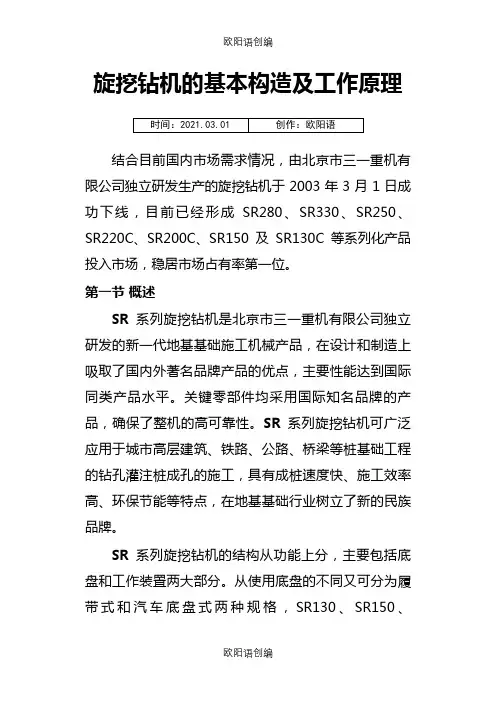 欧阳语创编

旋挖钻机的基本构造及工作原理

| 时间：2021.03.01 | 创作：欧阳语 |
|---|---|

结合目前国内市场需求情况，由北京市三一重机有限公司独立研发生产的旋挖钻机于 2003 年 3 月 1 日成功下线，目前已经形成 SR280、SR330、SR250、SR220C、SR200C、SR150 及 SR130C 等系列化产品投入市场，稳居市场占有率第一位。

第一节 概述

SR 系列旋挖钻机是北京市三一重机有限公司独立研发的新一代地基基础施工机械产品，在设计和制造上吸取了国内外著名品牌产品的优点，主要性能达到国际同类产品水平。关键零部件均采用国际知名品牌的产品，确保了整机的高可靠性。SR 系列旋挖钻机可广泛应用于城市高层建筑、铁路、公路、桥梁等桩基础工程的钻孔灌注桩成孔的施工，具有成桩速度快、施工效率高、环保节能等特点，在地基基础行业树立了新的民族品牌。

SR 系列旋挖钻机的结构从功能上分，主要包括底盘和工作装置两大部分。从使用底盘的不同又可分为履带式和汽车底盘式两种规格，SR130、SR150、

欧阳语创编